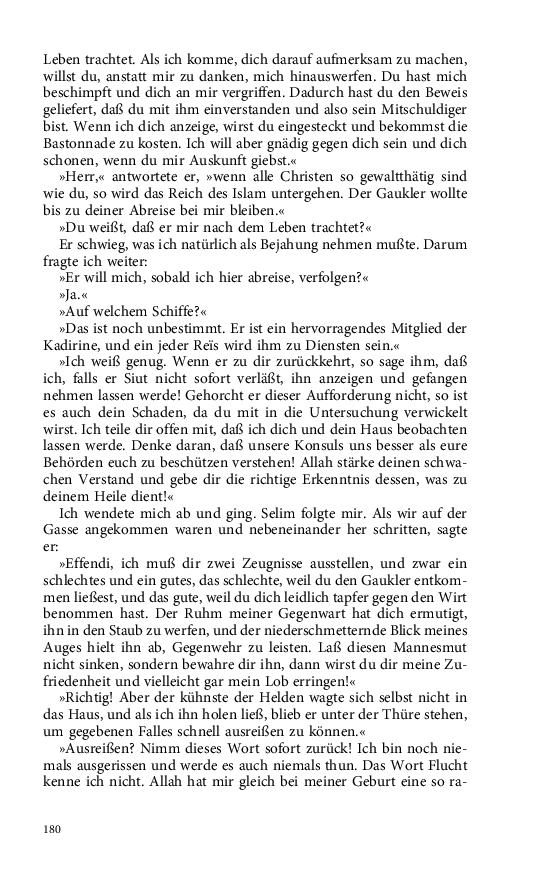 Leben trachtet. Als ich komme, dich darauf aufmerksam zu machen, willst du, anstatt mir zu danken, mich hinauswerfen. Du hast mich beschimpft und dich an mir vergriffen. Dadurch hast du den Beweis geliefert, daß du mit ihm einverstanden und also sein Mitschuldiger bist. Wenn ich dich anzeige, wirst du eingesteckt und bekommst die Bastonnade zu kosten. Ich will aber gnädig gegen dich sein und dich schonen, wenn du mir Auskunft giebst.«

»Herr,« antwortete er, »wenn alle Christen so gewaltthätig sind wie du, so wird das Reich des Islam untergehen. Der Gaukler wollte bis zu deiner Abreise bei mir bleiben.«

»Du weißt, daß er mir nach dem Leben trachtet?«

Er schwieg, was ich natürlich als Bejahung nehmen mußte. Darum fragte ich weiter:

»Er will mich, sobald ich hier abreise, verfolgen?«

»Ja.«

»Auf welchem Schiffe?«

»Das ist noch unbestimmt. Er ist ein hervorragendes Mitglied der Kadirine, und ein jeder Reïs wird ihm zu Diensten sein.«

»Ich weiß genug. Wenn er zu dir zurückkehrt, so sage ihm, daß ich, falls er Siut nicht sofort verläßt, ihn anzeigen und gefangen nehmen lassen werde! Gehorcht er dieser Aufforderung nicht, so ist es auch dein Schaden, da du mit in die Untersuchung verwickelt wirst. Ich teile dir offen mit, daß ich dich und dein Haus beobachten lassen werde. Denke daran, daß unsere Konsuls uns besser als eure Behörden euch zu beschützen verstehen! Allah stärke deinen schwachen Verstand und gebe dir die richtige Erkenntnis dessen, was zu deinem Heile dient!«

Ich wendete mich ab und ging. Selim folgte mir. Als wir auf der Gasse angekommen waren und nebeneinander her schritten, sagte er:

»Effendi, ich muß dir zwei Zeugnisse ausstellen, und zwar ein schlechtes und ein gutes, das schlechte, weil du den Gaukler entkommen ließest, und das gute, weil du dich leidlich tapfer gegen den Wirt benommen hast. Der Ruhm meiner Gegenwart hat dich ermutigt, ihn in den Staub zu werfen, und der niederschmetternde Blick meines Auges hielt ihn ab, Gegenwehr zu leisten. Laß diesen Mannesmut nicht sinken, sondern bewahre dir ihn, dann wirst du dir meine Zufriedenheit und vielleicht gar mein Lob erringen!«

»Richtig! Aber der kühnste der Helden wagte sich selbst nicht in das Haus, und als ich ihn holen ließ, blieb er unter der Thüre stehen, um gegebenen Falles schnell ausreißen zu können.«

»Ausreißen? Nimm dieses Wort sofort zurück! Ich bin noch niemals ausgerissen und werde es auch niemals thun. Das Wort Flucht kenne ich nicht. Allah hat mir gleich bei meiner Geburt eine so ra-

180